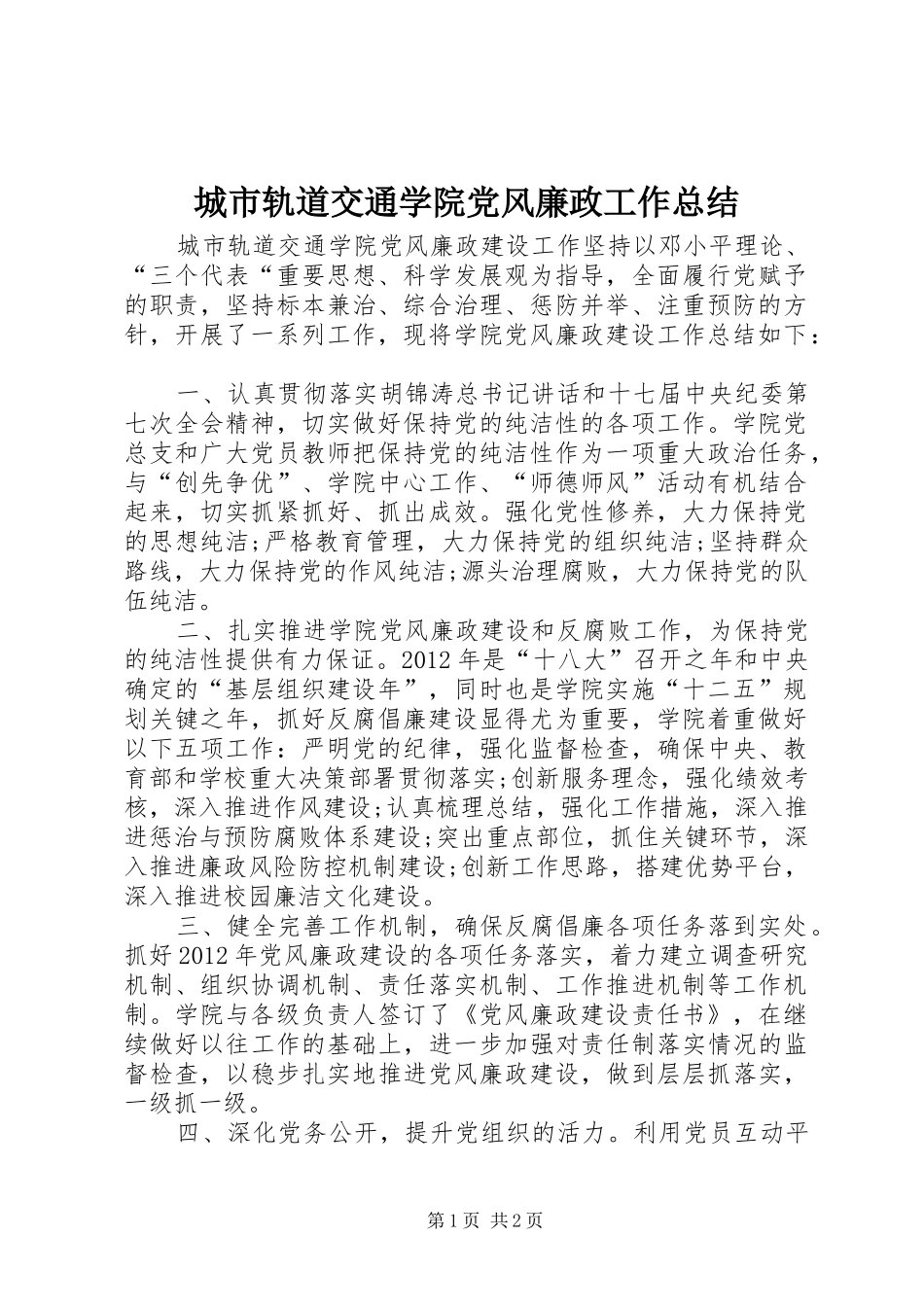 城市轨道交通学院党风廉政工作总结

城市轨道交通学院党风廉政建设工作坚持以邓小平理论、“三个代表“重要思想、科学发展观为指导，全面履行党赋予的职责，坚持标本兼治、综合治理、惩防并举、注重预防的方针，开展了一系列工作，现将学院党风廉政建设工作总结如下：

一、认真贯彻落实胡锦涛总书记讲话和十七届中央纪委第七次全会精神，切实做好保持党的纯洁性的各项工作。学院党总支和广大党员教师把保持党的纯洁性作为一项重大政治任务，与“创先争优”、学院中心工作、“师德师风”活动有机结合起来，切实抓紧抓好、抓出成效。强化党性修养，大力保持党的思想纯洁;严格教育管理，大力保持党的组织纯洁;坚持群众路线，大力保持党的作风纯洁;源头治理腐败，大力保持党的队伍纯洁。

二、扎实推进学院党风廉政建设和反腐败工作，为保持党的纯洁性提供有力保证。2012年是“十八大”召开之年和中央确定的“基层组织建设年”，同时也是学院实施“十二五”规划关键之年，抓好反腐倡廉建设显得尤为重要，学院着重做好以下五项工作：严明党的纪律，强化监督检查，确保中央、教育部和学校重大决策部署贯彻落实;创新服务理念，强化绩效考核，深入推进作风建设;认真梳理总结，强化工作措施，深入推进惩治与预防腐败体系建设;突出重点部位，抓住关键环节，深入推进廉政风险防控机制建设;创新工作思路，搭建优势平台，深入推进校园廉洁文化建设。

三、健全完善工作机制，确保反腐倡廉各项任务落到实处。抓好2012年党风廉政建设的各项任务落实，着力建立调查研究机制、组织协调机制、责任落实机制、工作推进机制等工作机制。学院与各级负责人签订了《党风廉政建设责任书》，在继续做好以往工作的基础上，进一步加强对责任制落实情况的监督检查，以稳步扎实地推进党风廉政建设，做到层层抓落实，一级抓一级。

四、深化党务公开，提升党组织的活力。利用党员互动平

第1页 共2页